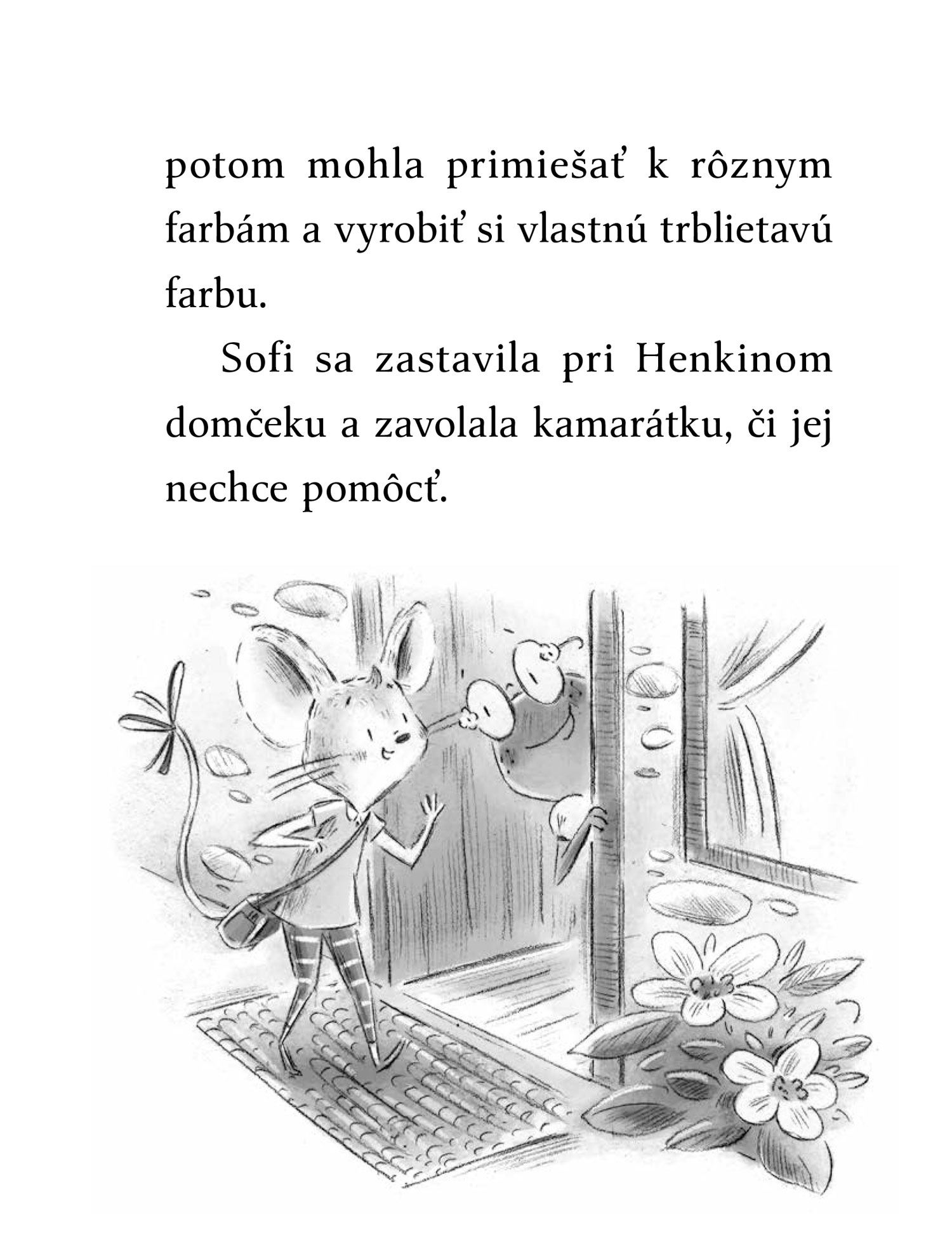 potom mohla primiešať k rôznym farbám a vyrobiť si vlastnú trblietavú farbu.

Sofi sa zastavila pri Henkinom domčeku a zavolala kamarátku, či jej nechce pomôcť.